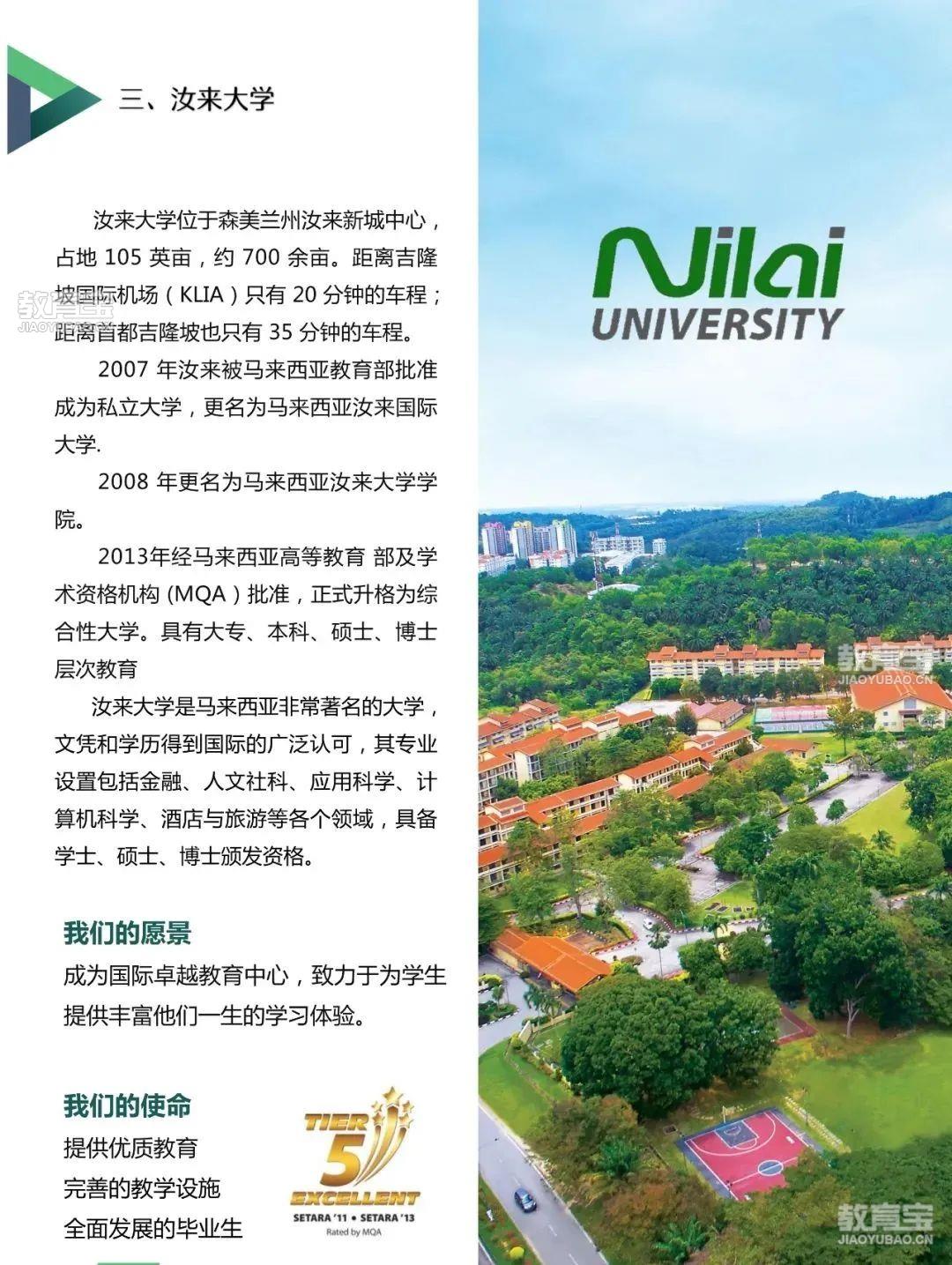 三、汝来大学

汝来大学位于森美兰州汝来新城中心，占地 105 英亩，约 700 余亩。距离吉隆坡国际机场（KLIA）只有 20 分钟的车程；距离首都吉隆坡也只有 35 分钟的车程。

2007 年汝来被马来西亚教育部批准成为私立大学，更名为马来西亚汝来国际大学.

2008 年更名为马来西亚汝来大学学院。

2013年经马来西亚高等教育 部及学术资格机构 (MQA）批准，正式升格为综合性大学。具有大专、本科、硕士、博士层次教育

汝来大学是马来西亚非常著名的大学，文凭和学历得到国际的广泛认可，其专业设置包括金融、人文社科、应用科学、计算机科学、酒店与旅游等各个领域，具备学士、硕士、博士颁发资格。

我们的愿景
成为国际卓越教育中心，致力于为学生提供丰富他们一生的学习体验。

我们的使命
提供优质教育
完善的教学设施
全面发展的毕业生

TIER 5 EXCELLENT
SETARA '11 • SETARA '13
Rated by MQA

Nilai UNIVERSITY

教育宝 JIAOYUBAO.CN
教育宝 JIAOYUBAO.CN
教育宝 JIAOYUBAO.CN